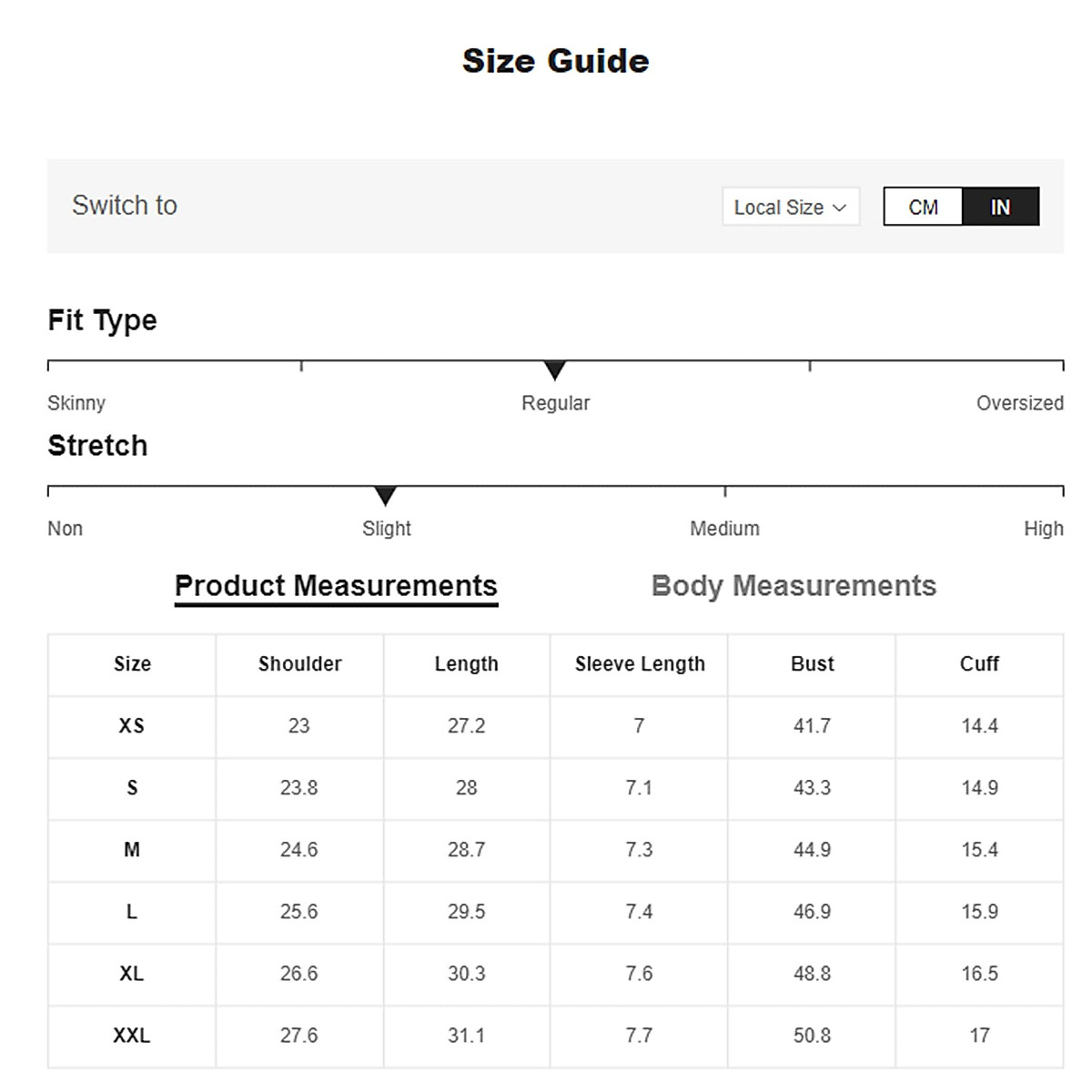 Size Guide

Switch to

Local Size

CM IN

Fit Type

Skinny Regular Oversized

Stretch

Non Slight Medium High

Product Measurements Body Measurements

| Size | Shoulder | Length | Sleeve Length | Bust | Cuff |
|---|---|---|---|---|---|
| XS | 23 | 27.2 | 7 | 41.7 | 14.4 |
| S | 23.8 | 28 | 7.1 | 43.3 | 14.9 |
| M | 24.6 | 28.7 | 7.3 | 44.9 | 15.4 |
| L | 25.6 | 29.5 | 7.4 | 46.9 | 15.9 |
| XL | 26.6 | 30.3 | 7.6 | 48.8 | 16.5 |
| XXL | 27.6 | 31.1 | 7.7 | 50.8 | 17 |